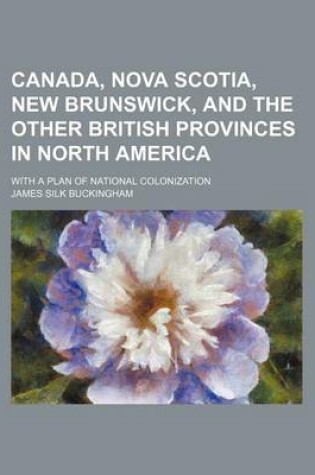 CANADA, NOVA SCOTIA, NEW BRUNSWICK, AND THE OTHER BRITISH PROVINCES IN NORTH AMERICA

WITH A PLAN OF NATIONAL COLONIZATION

JAMES SILK BUCKINGHAM